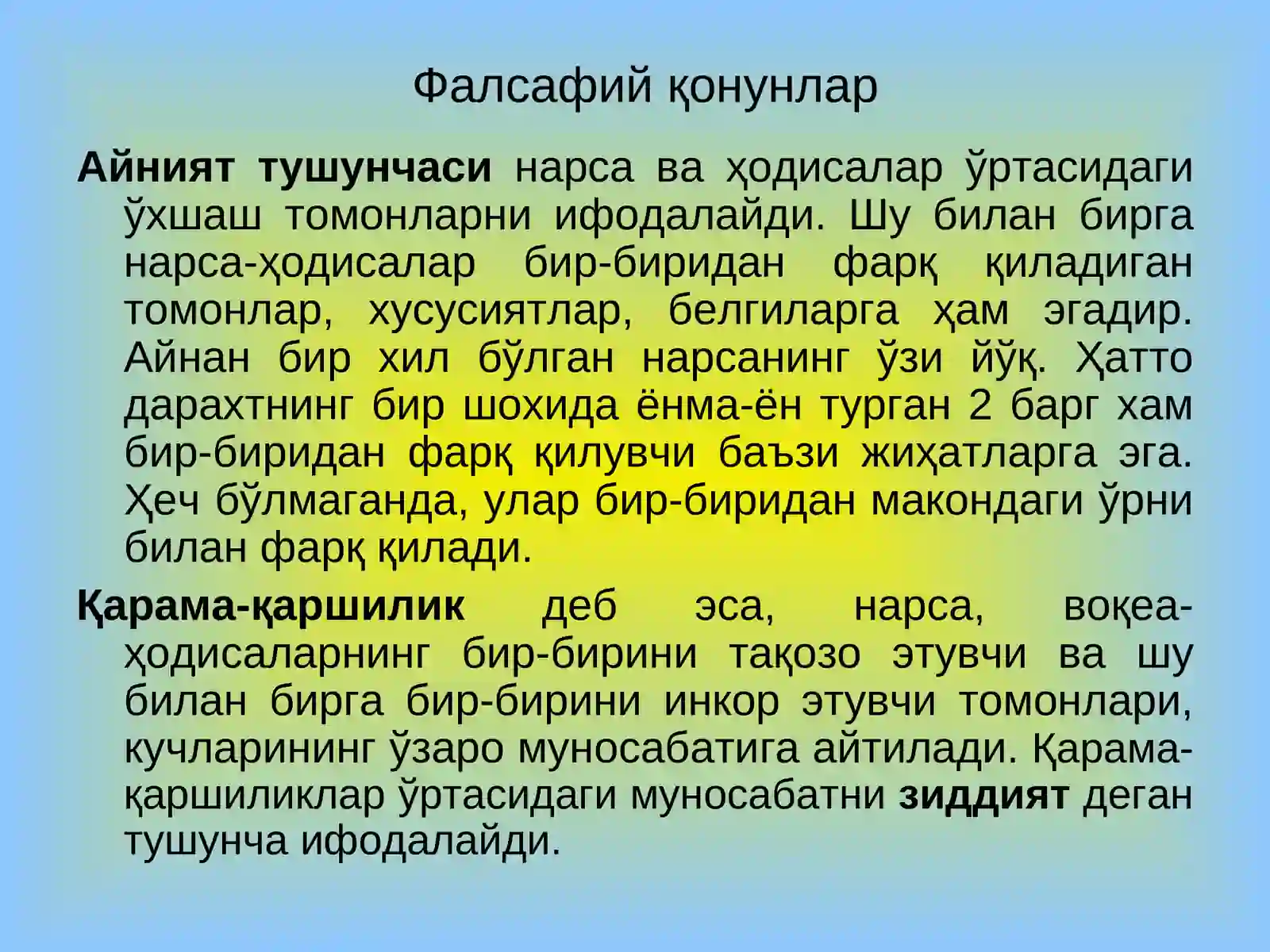 Фалсафий қонунлар

Айният тушунчаси нарса ва ҳодисалар ўртасидаги ўхшаш томонларни ифодалайди. Шу билан бирга нарса-ҳодисалар бир-биридан фарқ қиладиган томонлар, хусусиятлар, белгиларга ҳам эгадир. Айнан бир хил бўлган нарсанинг ўзи йўқ. Ҳатто дарахтнинг бир шохида ёнма-ён турган 2 барг хам бир-биридан фарқ қилувчи баъзи жиҳатларга эга. Ҳеч бўлмаганда, улар бир-биридан макондаги ўрни билан фарқ қилади.

Қарама-қаршилик деб эса, нарса, воқеа-ҳодисаларнинг бир-бирини тақозо этувчи ва шу билан бирга бир-бирини инкор этувчи томонлари, кучларининг ўзаро муносабатига айтилади. Қарама-қаршиликлар ўртасидаги муносабатни зиддият деган тушунча ифодалайди.